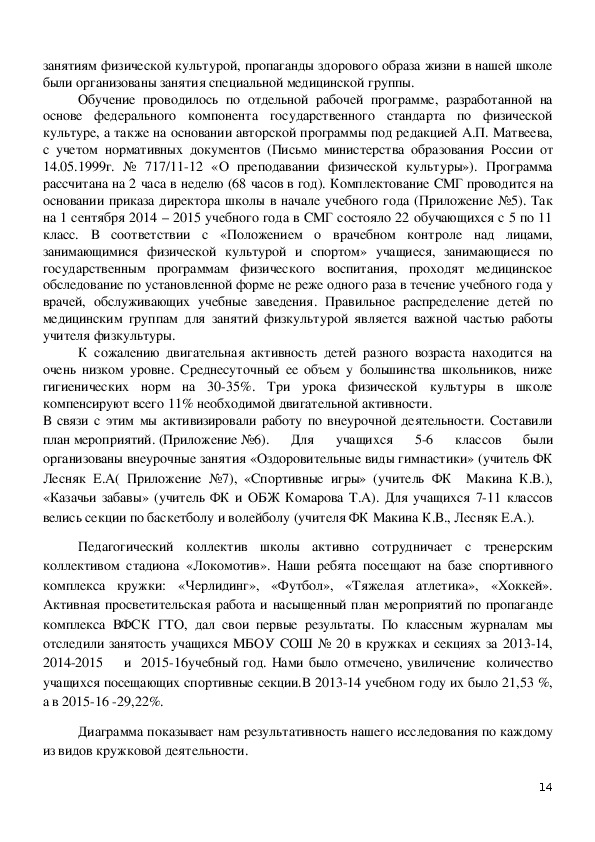 занятиям физической культурой, пропаганды здорового образа жизни в нашей школе были организованы занятия специальной медицинской группы.

Обучение проводилось по отдельной рабочей программе, разработанной на основе федерального компонента государственного стандарта по физической культуре, а также на основании авторской программы под редакцией А.П. Матвеева, с учетом нормативных документов (Письмо министерства образования России от 14.05.1999г. № 717/11-12 «О преподавании физической культуры»). Программа рассчитана на 2 часа в неделю (68 часов в год). Комплектование СМГ проводится на основании приказа директора школы в начале учебного года (Приложение №5). Так на 1 сентября 2014 – 2015 учебного года в СМГ состояло 22 обучающихся с 5 по 11 класс. В соответствии с «Положением о врачебном контроле над лицами, занимающимися физической культурой и спортом» учащиеся, занимающиеся по государственным программам физического воспитания, проходят медицинское обследование по установленной форме не реже одного раза в течение учебного года у врачей, обслуживающих учебные заведения. Правильное распределение детей по медицинским группам для занятий физкультурой является важной частью работы учителя физкультуры.

К сожалению двигательная активность детей разного возраста находится на очень низком уровне. Среднесуточный ее объем у большинства школьников, ниже гигиенических норм на 30-35%. Три урока физической культуры в школе компенсируют всего 11% необходимой двигательной активности.
В связи с этим мы активизировали работу по внеурочной деятельности. Составили план мероприятий. (Приложение №6). Для учащихся 5-6 классов были организованы внеурочные занятия «Оздоровительные виды гимнастики» (учитель ФК Лесняк Е.А( Приложение №7), «Спортивные игры» (учитель ФК Макина К.В.), «Казачьи забавы» (учитель ФК и ОБЖ Комарова Т.А). Для учащихся 7-11 классов велись секции по баскетболу и волейболу (учителя ФК Макина К.В., Лесняк Е.А.).

Педагогический коллектив школы активно сотрудничает с тренерским коллективом стадиона «Локомотив». Наши ребята посещают на базе спортивного комплекса кружки: «Черлидинг», «Футбол», «Тяжелая атлетика», «Хоккей». Активная просветительская работа и насыщенный план мероприятий по пропаганде комплекса ВФСК ГТО, дал свои первые результаты. По классным журналам мы отследили занятость учащихся МБОУ СОШ № 20 в кружках и секциях за 2013-14, 2014-2015 и 2015-16учебный год. Нами было отмечено, увиличение количество учащихся посещающих спортивные секции.В 2013-14 учебном году их было 21,53 %, а в 2015-16 -29,22%.

Диаграмма показывает нам результативность нашего исследования по каждому из видов кружковой деятельности.

14